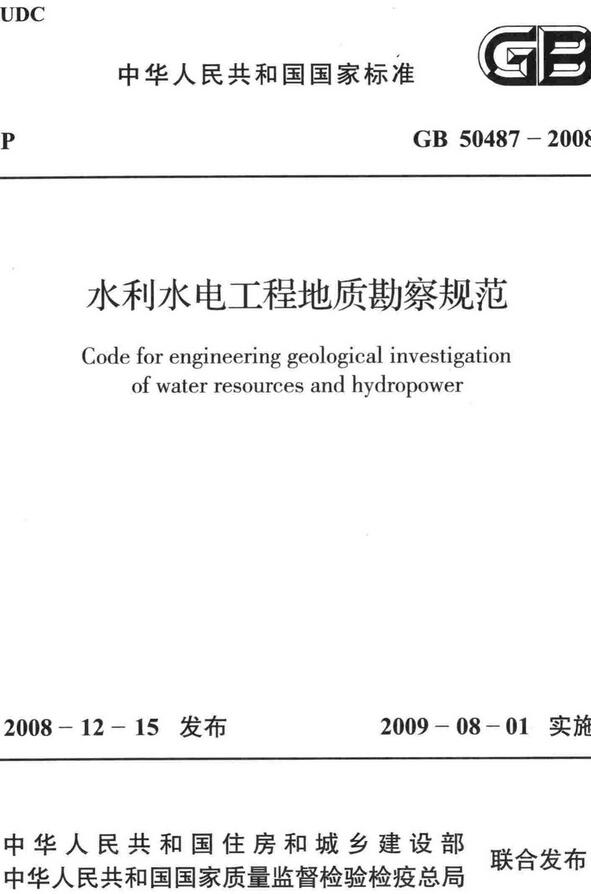 UDC

中华人民共和国国家标准

GB

P

GB 50487 – 2008

水利水电工程地质勘察规范

Code for engineering geological investigation of water resources and hydropower

2008 – 12 – 15 发布

2009 – 08 – 01 实施

中华人民共和国住房和城乡建设部
中华人民共和国国家质量监督检验检疫总局

联合发布